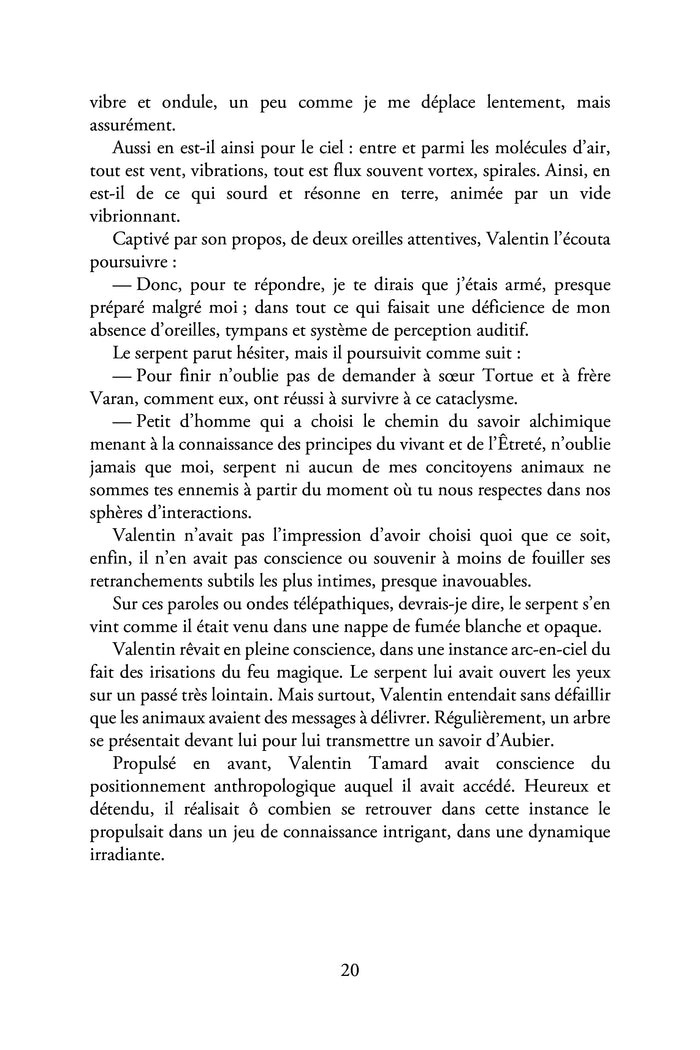 vibre et ondule, un peu comme je me déplace lentement, mais assurément.

Aussi en est-il ainsi pour le ciel : entre et parmi les molécules d'air, tout est vent, vibrations, tout est flux souvent vortex, spirales. Ainsi, en est-il de ce qui sourd et résonne en terre, animée par un vide vibrionnant.

Captivé par son propos, de deux oreilles attentives, Valentin l'écouta poursuivre :

— Donc, pour te répondre, je te dirais que j'étais armé, presque préparé malgré moi ; dans tout ce qui faisait une déficience de mon absence d'oreilles, tympans et système de perception auditif.

Le serpent parut hésiter, mais il poursuivit comme suit :

— Pour finir n'oublie pas de demander à sœur Tortue et à frère Varan, comment eux, ont réussi à survivre à ce cataclysme.

— Petit d'homme qui a choisi le chemin du savoir alchimique menant à la connaissance des principes du vivant et de l'Êtreté, n'oublie jamais que moi, serpent ni aucun de mes concitoyens animaux ne sommes tes ennemis à partir du moment où tu nous respectes dans nos sphères d'interactions.

Valentin n'avait pas l'impression d'avoir choisi quoi que ce soit, enfin, il n'en avait pas conscience ou souvenir à moins de fouiller ses retranchements subtils les plus intimes, presque inavouables.

Sur ces paroles ou ondes télépathiques, devrais-je dire, le serpent s'en vint comme il était venu dans une nappe de fumée blanche et opaque.

Valentin rêvait en pleine conscience, dans une instance arc-en-ciel du fait des irisations du feu magique. Le serpent lui avait ouvert les yeux sur un passé très lointain. Mais surtout, Valentin entendait sans défaillir que les animaux avaient des messages à délivrer. Régulièrement, un arbre se présentait devant lui pour lui transmettre un savoir d'Aubier.

Propulsé en avant, Valentin Tamard avait conscience du positionnement anthropologique auquel il avait accédé. Heureux et détendu, il réalisait ô combien se retrouver dans cette instance le propulsait dans un jeu de connaissance intrigant, dans une dynamique irradiante.

20